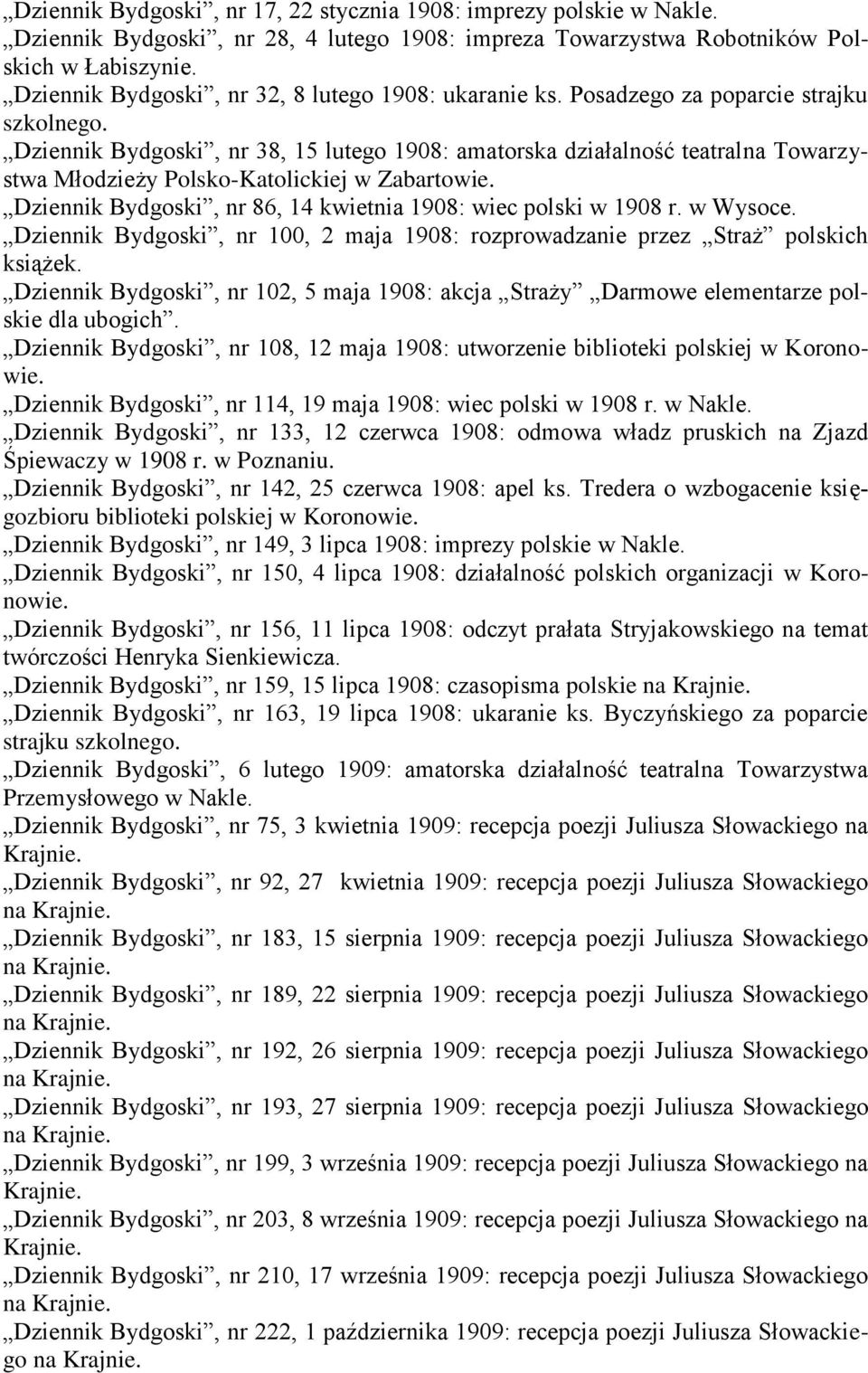 „Dziennik Bydgoski”, nr 17, 22 stycznia 1908: imprezy polskie w Nakle.
„Dziennik Bydgoski”, nr 28, 4 lutego 1908: impreza Towarzystwa Robotników Polskich w Łabiszynie.
„Dziennik Bydgoski”, nr 32, 8 lutego 1908: ukaranie ks. Posadzego za poparcie strajku szkolnego.
„Dziennik Bydgoski”, nr 38, 15 lutego 1908: amatorska działalność teatralna Towarzystwa Młodzieży Polsko-Katolickiej w Zabartowie.
„Dziennik Bydgoski”, nr 86, 14 kwietnia 1908: wiec polski w 1908 r. w Wysoce.
„Dziennik Bydgoski”, nr 100, 2 maja 1908: rozprowadzanie przez „Straż” polskich książek.
„Dziennik Bydgoski”, nr 102, 5 maja 1908: akcja „Straży” „Darmowe elementarze polskie dla ubogich”.
„Dziennik Bydgoski”, nr 108, 12 maja 1908: utworzenie biblioteki polskiej w Koronowie.
„Dziennik Bydgoski”, nr 114, 19 maja 1908: wiec polski w 1908 r. w Nakle.
„Dziennik Bydgoski”, nr 133, 12 czerwca 1908: odmowa władz pruskich na Zjazd Śpiewaczy w 1908 r. w Poznaniu.
„Dziennik Bydgoski”, nr 142, 25 czerwca 1908: apel ks. Tredera o wzbogacenie księgozbioru biblioteki polskiej w Koronowie.
„Dziennik Bydgoski”, nr 149, 3 lipca 1908: imprezy polskie w Nakle.
„Dziennik Bydgoski”, nr 150, 4 lipca 1908: działalność polskich organizacji w Koronowie.
„Dziennik Bydgoski”, nr 156, 11 lipca 1908: odczyt prałata Stryjakowskiego na temat twórczości Henryka Sienkiewicza.
„Dziennik Bydgoski”, nr 159, 15 lipca 1908: czasopisma polskie na Krajnie.
„Dziennik Bydgoski”, nr 163, 19 lipca 1908: ukaranie ks. Byczyńskiego za poparcie strajku szkolnego.
„Dziennik Bydgoski”, 6 lutego 1909: amatorska działalność teatralna Towarzystwa Przemysłowego w Nakle.
„Dziennik Bydgoski”, nr 75, 3 kwietnia 1909: recepcja poezji Juliusza Słowackiego na Krajnie.
„Dziennik Bydgoski”, nr 92, 27 kwietnia 1909: recepcja poezji Juliusza Słowackiego na Krajnie.
„Dziennik Bydgoski”, nr 183, 15 sierpnia 1909: recepcja poezji Juliusza Słowackiego na Krajnie.
„Dziennik Bydgoski”, nr 189, 22 sierpnia 1909: recepcja poezji Juliusza Słowackiego na Krajnie.
„Dziennik Bydgoski”, nr 192, 26 sierpnia 1909: recepcja poezji Juliusza Słowackiego na Krajnie.
„Dziennik Bydgoski”, nr 193, 27 sierpnia 1909: recepcja poezji Juliusza Słowackiego na Krajnie.
„Dziennik Bydgoski”, nr 199, 3 września 1909: recepcja poezji Juliusza Słowackiego na Krajnie.
„Dziennik Bydgoski”, nr 203, 8 września 1909: recepcja poezji Juliusza Słowackiego na Krajnie.
„Dziennik Bydgoski”, nr 210, 17 września 1909: recepcja poezji Juliusza Słowackiego na Krajnie.
„Dziennik Bydgoski”, nr 222, 1 października 1909: recepcja poezji Juliusza Słowackiego na Krajnie.